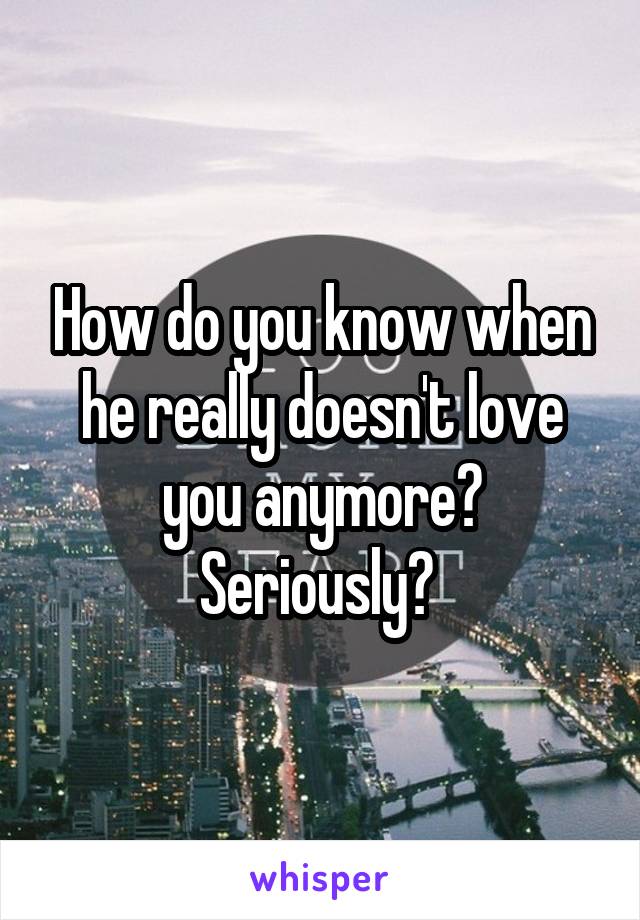 How do you know when he really doesn't love you anymore? Seriously?

whisper